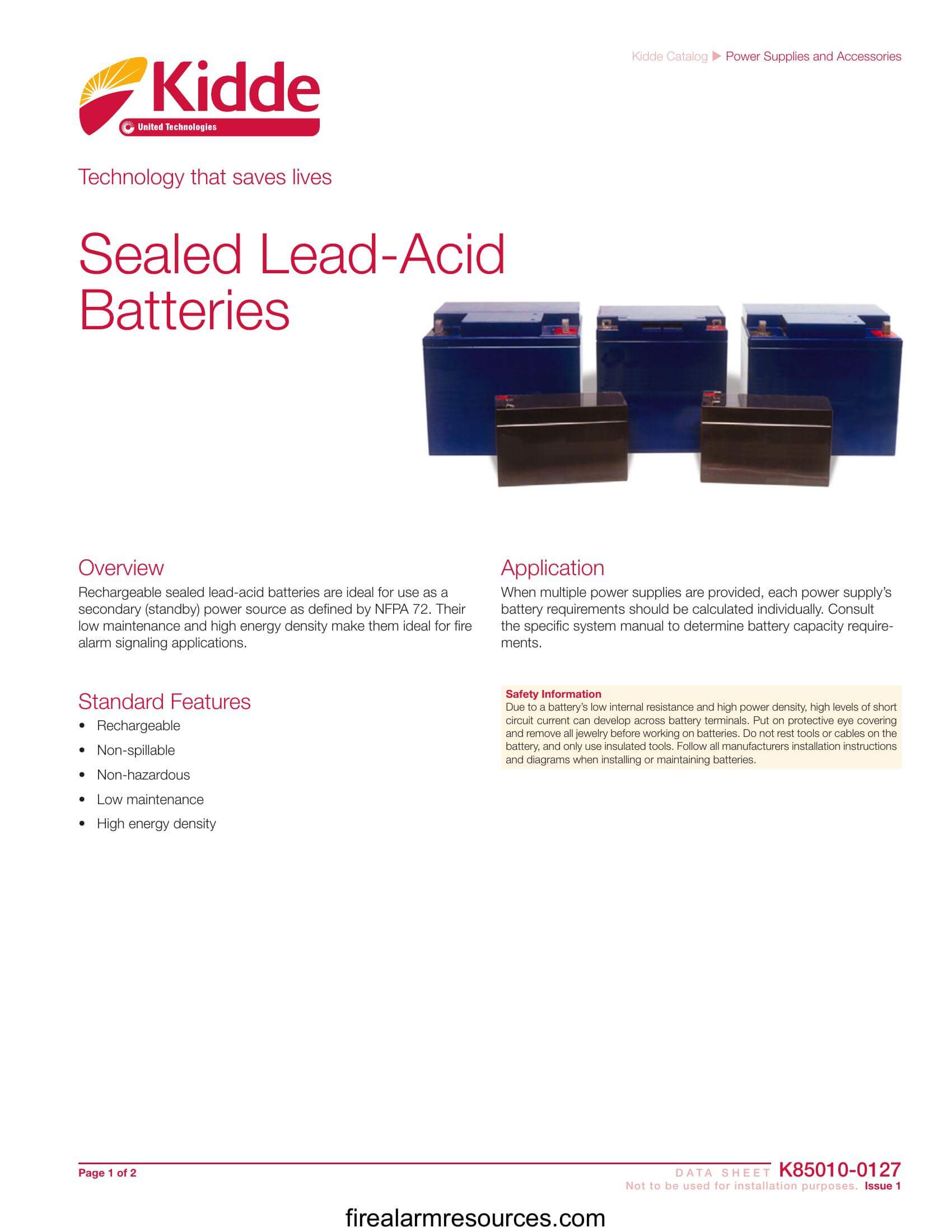 Kidde Catalog ▶ Power Supplies and Accessories

Kidde
United Technologies

Technology that saves lives

Sealed Lead-Acid Batteries

Overview
Rechargeable sealed lead-acid batteries are ideal for use as a secondary (standby) power source as defined by NFPA 72. Their low maintenance and high energy density make them ideal for fire alarm signaling applications.

Standard Features
• Rechargeable
• Non-spillable
• Non-hazardous
• Low maintenance
• High energy density

Application
When multiple power supplies are provided, each power supply's battery requirements should be calculated individually. Consult the specific system manual to determine battery capacity requirements.

Safety Information
Due to a battery's low internal resistance and high power density, high levels of short circuit current can develop across battery terminals. Put on protective eye covering and remove all jewelry before working on batteries. Do not rest tools or cables on the battery, and only use insulated tools. Follow all manufacturers installation instructions and diagrams when installing or maintaining batteries.

Page 1 of 2

DATA SHEET K85010-0127
Not to be used for installation purposes. Issue 1

firealarmresources.com